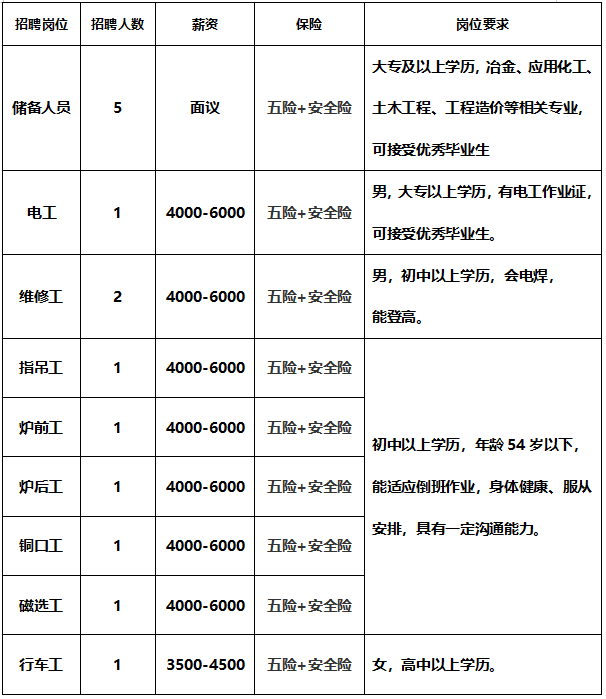 | 招聘岗位 | 招聘人数 | 薪资 | 保险 | 岗位要求 |
|---|---|---|---|---|
| 储备人员 | 5 | 面议 | 五险+安全险 | 大专及以上学历，冶金、应用化工、土木工程、工程造价等相关专业，可接受优秀毕业生 |
| 电工 | 1 | 4000-6000 | 五险+安全险 | 男，大专以上学历，有电工作业证，可接受优秀毕业生。 |
| 维修工 | 2 | 4000-6000 | 五险+安全险 | 男，初中以上学历，会电焊，能登高。 |
| 指吊工 | 1 | 4000-6000 | 五险+安全险 | 初中以上学历，年龄 54 岁以下，能适应倒班作业，身体健康、服从安排，具有一定沟通能力。 |
| 炉前工 | 1 | 4000-6000 | 五险+安全险 | |
| 炉后工 | 1 | 4000-6000 | 五险+安全险 | |
| 铜口工 | 1 | 4000-6000 | 五险+安全险 | |
| 磁选工 | 1 | 4000-6000 | 五险+安全险 | |
| 行车工 | 1 | 3500-4500 | 五险+安全险 | 女，高中以上学历。 |